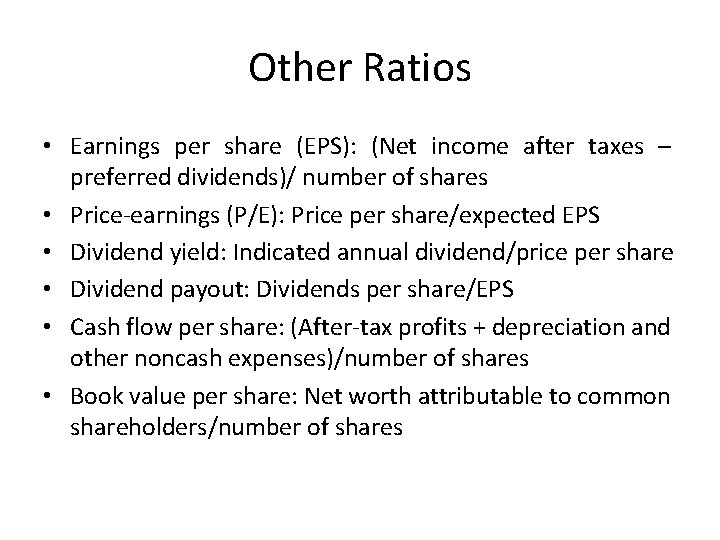 Other Ratios

• Earnings per share (EPS): (Net income after taxes – preferred dividends)/ number of shares
• Price-earnings (P/E): Price per share/expected EPS
• Dividend yield: Indicated annual dividend/price per share
• Dividend payout: Dividends per share/EPS
• Cash flow per share: (After-tax profits + depreciation and other noncash expenses)/number of shares
• Book value per share: Net worth attributable to common shareholders/number of shares